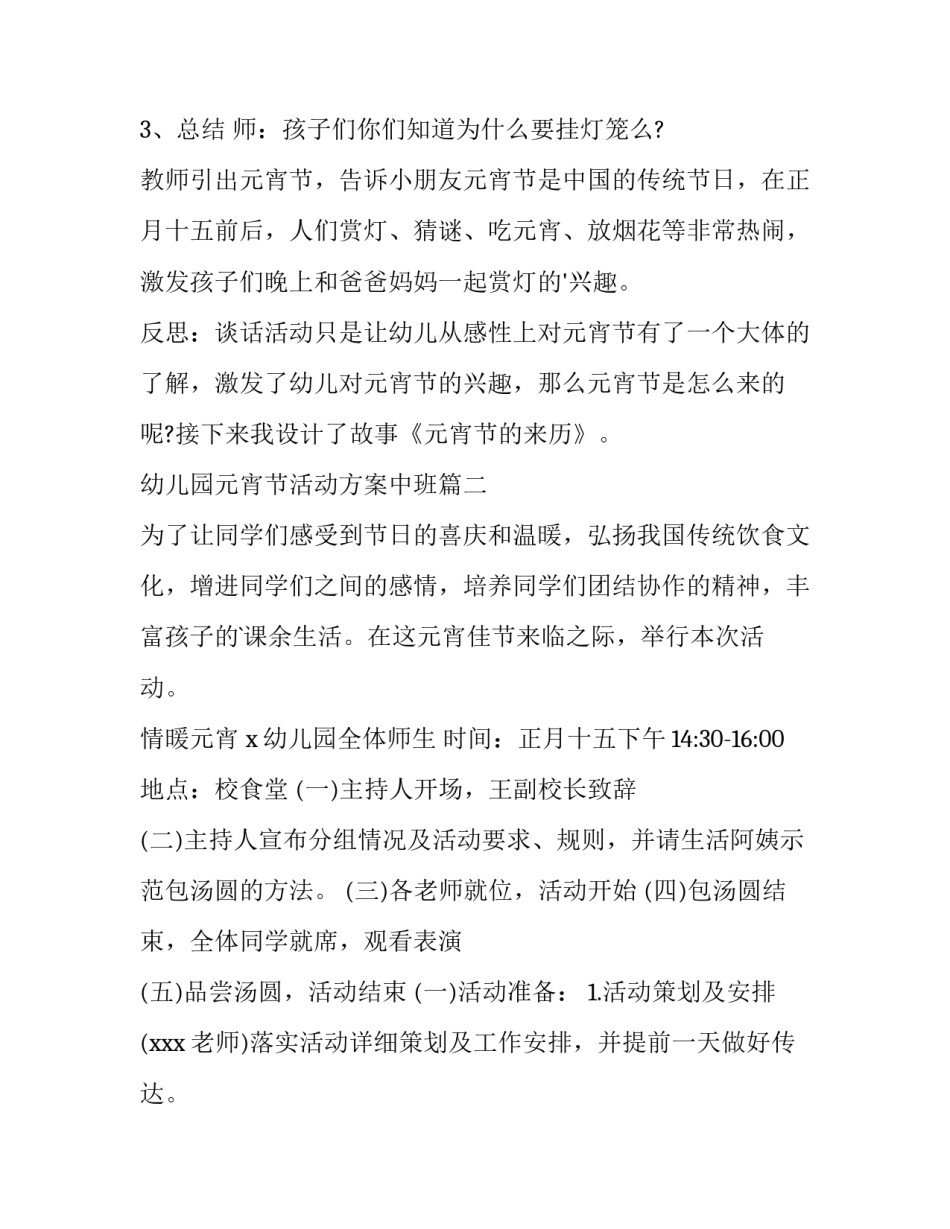 3、总结 师：孩子们你们知道为什么要挂灯笼么?

教师引出元宵节，告诉小朋友元宵节是中国的传统节日，在正月十五前后，人们赏灯、猜谜、吃元宵、放烟花等非常热闹，激发孩子们晚上和爸爸妈妈一起赏灯的'兴趣。

反思：谈话活动只是让幼儿从感性上对元宵节有了一个大体的了解，激发了幼儿对元宵节的兴趣，那么元宵节是怎么来的呢?接下来我设计了故事《元宵节的来历》。

幼儿园元宵节活动方案中班篇二

为了让同学们感受到节日的喜庆和温暖，弘扬我国传统饮食文化，增进同学们之间的感情，培养同学们团结协作的精神，丰富孩子的'课余生活。在这元宵佳节来临之际，举行本次活动。

情暖元宵 x 幼儿园全体师生 时间：正月十五下午 14:30-16:00 地点：校食堂 (一)主持人开场，王副校长致辞

(二)主持人宣布分组情况及活动要求、规则，并请生活阿姨示范包汤圆的方法。 (三)各老师就位，活动开始 (四)包汤圆结束，全体同学就席，观看表演

(五)品尝汤圆，活动结束 (一)活动准备： 1.活动策划及安排 (xxx 老师)落实活动详细策划及工作安排，并提前一天做好传达。